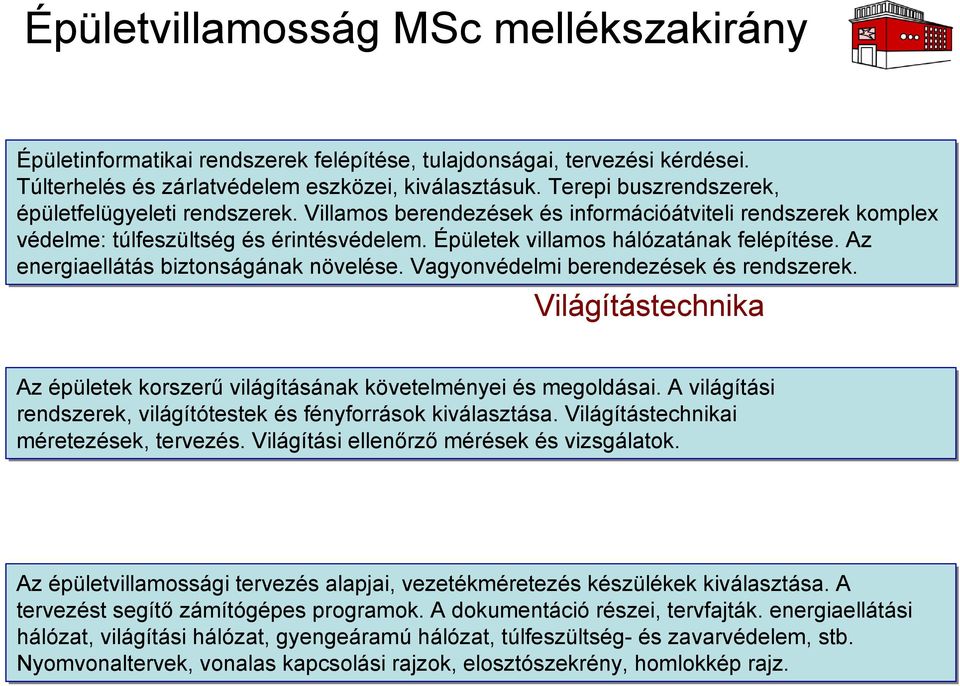 Épületvillamosság MSc mellékszakirány

Épületinformatikai rendszerek felépítése, tulajdonságai, tervezési kérdései. Túlterhelés és zárlatvédelem eszközei, kiválasztásuk. Terepi buszrendszerek, épületfelügyeleti rendszerek. Villamos berendezések és információátviteli rendszerek komplex védelme: túlfeszültség és érintésvédelem. Épületek villamos hálózatának felépítése. Az energiaellátás biztonságának növelése. Vagyonvédelmi berendezések és rendszerek.

Világítástechnika

Az épületek korszerű világításának követelményei és megoldásai. A világítási rendszerek, világítótestek és fényforrások kiválasztása. Világítástechnikai méretezések, tervezés. Világítási ellenőrző mérések és vizsgálatok.

Az épületvillamossági tervezés alapjai, vezetékméretezés készülékek kiválasztása. A tervezést segítő zámítógépes programok. A dokumentáció részei, tervfajták. energiaellátási hálózat, világítási hálózat, gyengeáramú hálózat, túlfeszültség- és zavarvédelem, stb. Nyomvonaltervek, vonalas kapcsolási rajzok, elosztószekrény, homlokkép rajz.